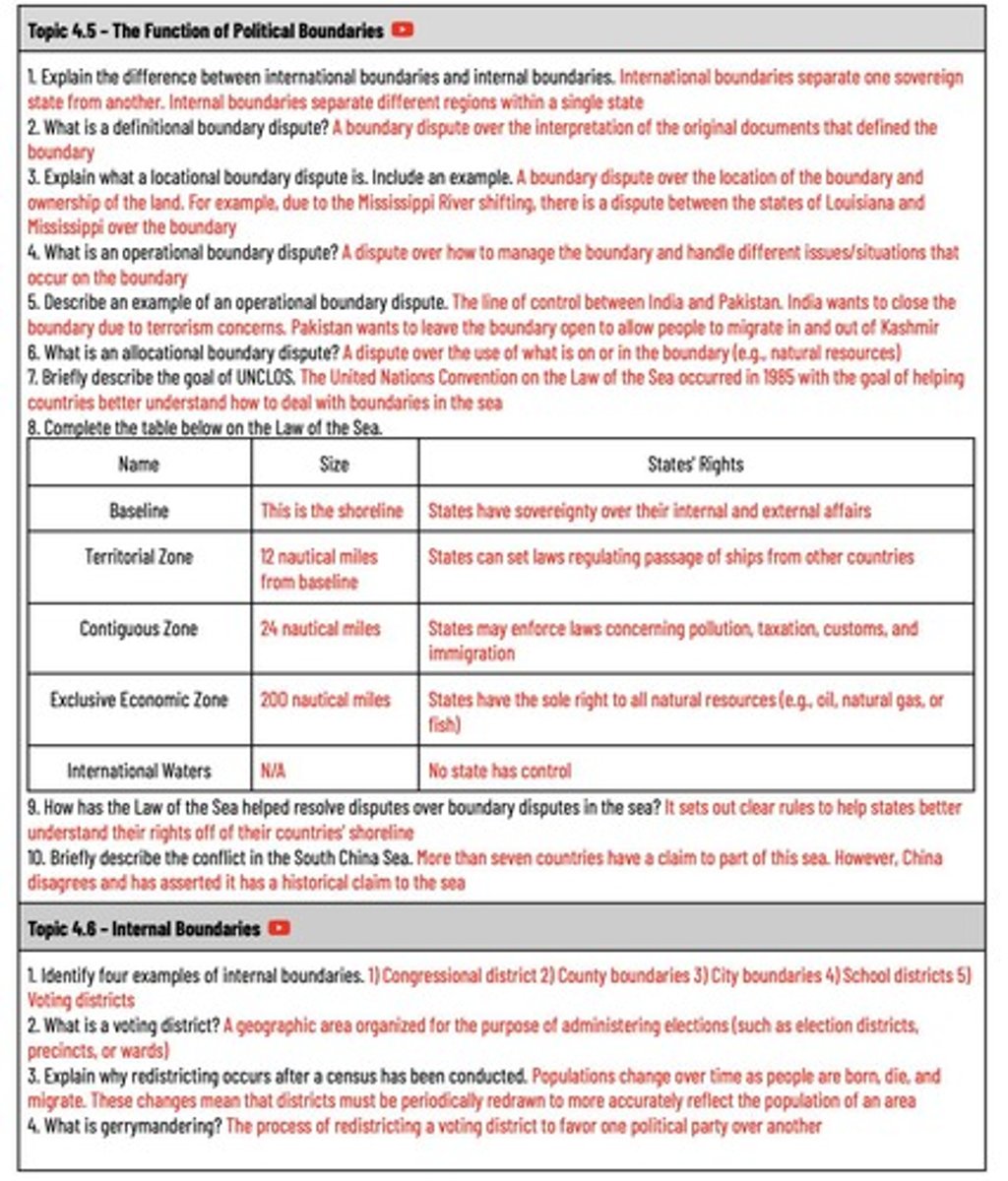 Topic 4.5 – The Function of Political Boundaries

1. Explain the difference between international boundaries and internal boundaries. International boundaries separate one sovereign state from another. Internal boundaries separate different regions within a single state
2. What is a definitional boundary dispute? A boundary dispute over the interpretation of the original documents that defined the boundary
3. Explain what a locational boundary dispute is. Include an example. A boundary dispute over the location of the boundary and ownership of the land. For example, due to the Mississippi River shifting, there is a dispute between the states of Louisiana and Mississippi over the boundary
4. What is an operational boundary dispute? A dispute over how to manage the boundary and handle different issues/situations that occur on the boundary
5. Describe an example of an operational boundary dispute. The line of control between India and Pakistan. India wants to close the boundary due to terrorism concerns. Pakistan wants to leave the boundary open to allow people to migrate in and out of Kashmir
6. What is an allocational boundary dispute? A dispute over the use of what is on or in the boundary (e.g., natural resources)
7. Briefly describe the goal of UNCLOS. The United Nations Convention on the Law of the Sea occurred in 1985 with the goal of helping countries better understand how to deal with boundaries in the sea
8. Complete the table below on the Law of the Sea.

| Name | Size | States' Rights |
|---|---|---|
| Baseline | This is the shoreline | States have sovereignty over their internal and external affairs |
| Territorial Zone | 12 nautical miles from baseline | States can set laws regulating passage of ships from other countries |
| Contiguous Zone | 24 nautical miles | States may enforce laws concerning pollution, taxation, customs, and immigration |
| Exclusive Economic Zone | 200 nautical miles | States have the sole right to all natural resources (e.g., oil, natural gas, or fish) |
| International Waters | N/A | No state has control |

9. How has the Law of the Sea helped resolve disputes over boundary disputes in the sea? It sets out clear rules to help states better understand their rights off of their countries' shoreline
10. Briefly describe the conflict in the South China Sea. More than seven countries have a claim to part of this sea. However, China disagrees and has asserted it has a historical claim to the sea

Topic 4.6 – Internal Boundaries

1. Identify four examples of internal boundaries. 1) Congressional district 2) County boundaries 3) City boundaries 4) School districts 5) Voting districts
2. What is a voting district? A geographic area organized for the purpose of administering elections (such as election districts, precincts, or wards)
3. Explain why redistricting occurs after a census has been conducted. Populations change over time as people are born, die, and migrate. These changes mean that districts must be periodically redrawn to more accurately reflect the population of an area
4. What is gerrymandering? The process of redistricting a voting district to favor one political party over another